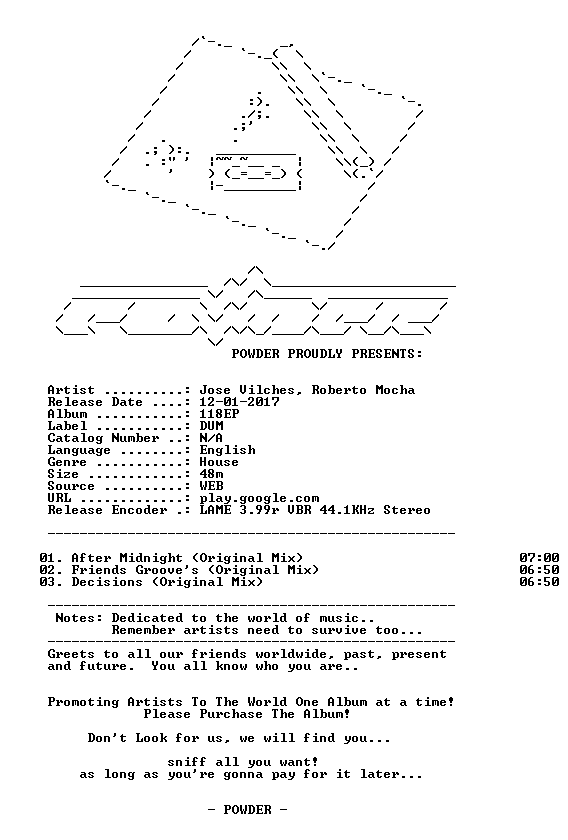 POWDER PROUDLY PRESENTS:

Artist ..........: Jose Vilches, Roberto Mocha
Release Date ....: 12-01-2017
Album ...........: 118EP
Label ...........: DUM
Catalog Number ..: N/A
Language ........: English
Genre ...........: House
Size ............: 48m
Source ..........: WEB
URL .............: play.google.com
Release Encoder .: LAME 3.99r VBR 44.1KHz Stereo

01. After Midnight (Original Mix) 07:00
02. Friends Groove's (Original Mix) 06:50
03. Decisions (Original Mix) 06:50

Notes: Dedicated to the world of music..
Remember artists need to survive too...

Greets to all our friends worldwide, past, present and future. You all know who you are..

Promoting Artists To The World One Album at a time!
Please Purchase The Album!

Don't Look for us, we will find you...

sniff all you want!
as long as you're gonna pay for it later...

- POWDER -